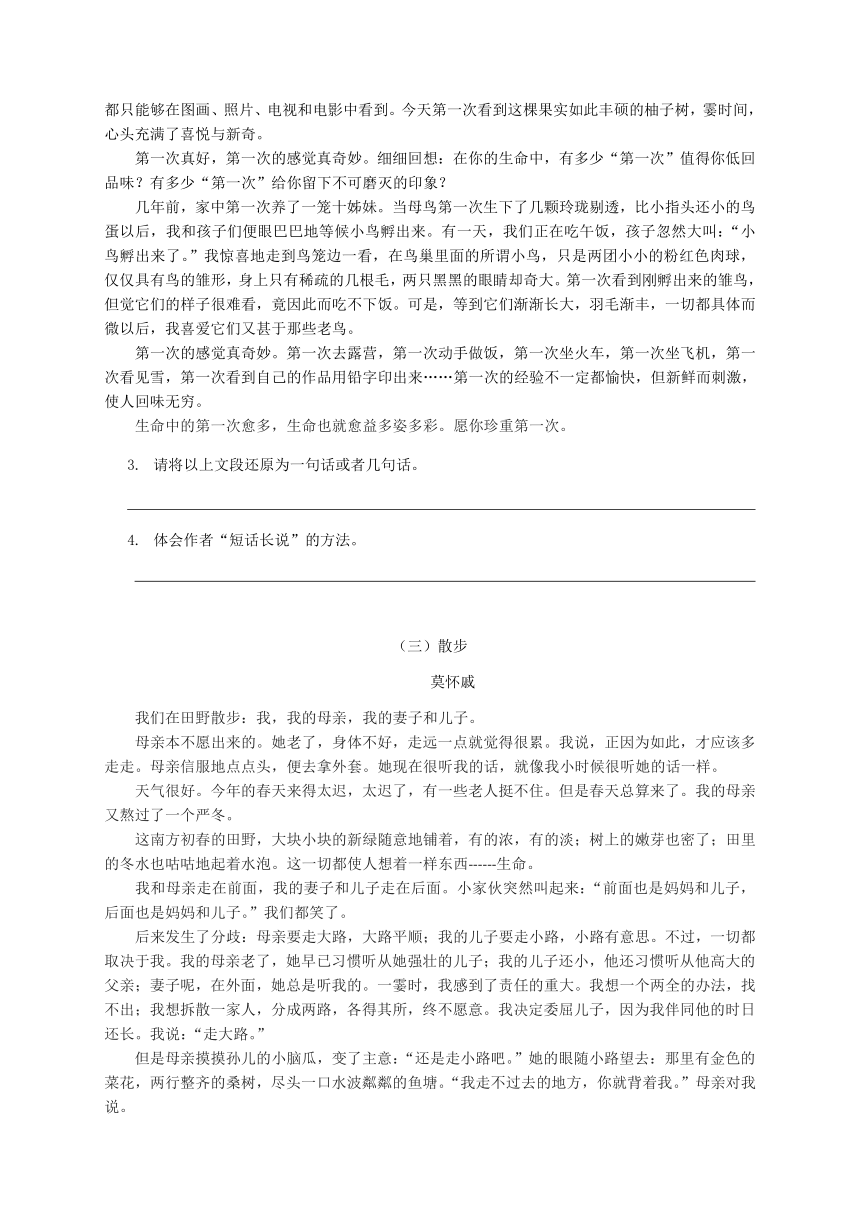 都只能够在图画、照片、电视和电影中看到。今天第一次看到这棵果实如此丰硕的柚子树，霎时间，心头充满了喜悦与新奇。

第一次真好，第一次的感觉真奇妙。细细回想：在你的生命中，有多少“第一次”值得你低回品味？有多少“第一次”给你留下不可磨灭的印象？

几年前，家中第一次养了一笼十姊妹。当母鸟第一次生下了几颗玲珑剔透，比小指头还小的鸟蛋以后，我和孩子们便眼巴巴地等候小鸟孵出来。有一天，我们正在吃午饭，孩子忽然大叫：“小鸟孵出来了。”我惊喜地走到鸟笼边一看，在鸟巢里面的所谓小鸟，只是两团小小的粉红色肉球，仅仅具有鸟的雏形，身上只有稀疏的几根毛，两只黑黑的眼睛却奇大。第一次看到刚孵出来的雏鸟，但觉它们的样子很难看，竟因此而吃不下饭。可是，等到它们渐渐长大，羽毛渐丰，一切都具体而微以后，我喜爱它们又甚于那些老鸟。

第一次的感觉真奇妙。第一次去露营，第一次动手做饭，第一次坐火车，第一次坐飞机，第一次看见雪，第一次看到自己的作品用铅字印出来……第一次的经验不一定都愉快，但新鲜而刺激，使人回味无穷。

生命中的第一次愈多，生命也就愈益多姿多彩。愿你珍重第一次。

3. 请将以上文段还原为一句话或者几句话。

4. 体会作者“短话长说”的方法。

（三）散步

莫怀戚

我们在田野散步：我，我的母亲，我的妻子和儿子。

母亲本不愿出来的。她老了，身体不好，走远一点就觉得很累。我说，正因为如此，才应该多走走。母亲信服地点点头，便去拿外套。她现在很听我的话，就像我小时候很听她的话一样。

天气很好。今年的春天来得太迟，太迟了，有一些老人挺不住。但是春天总算来了。我的母亲又熬过了一个严冬。

这南方初春的田野，大块小块的新绿随意地铺着，有的浓，有的淡；树上的嫩芽也密了；田里的冬水也咕咕地起着水泡。这一切都使人想着一样东西------生命。

我和母亲走在前面，我的妻子和儿子走在后面。小家伙突然叫起来：“前面也是妈妈和儿子，后面也是妈妈和儿子。”我们都笑了。

后来发生了分歧：母亲要走大路，大路平顺；我的儿子要走小路，小路有意思。不过，一切都取决于我。我的母亲老了，她早已习惯听从她强壮的儿子；我的儿子还小，他还习惯听从他高大的父亲；妻子呢，在外面，她总是听我的。一霎时，我感到了责任的重大。我想一个两全的办法，找不出；我想拆散一家人，分成两路，各得其所，终不愿意。我决定委屈儿子，因为我伴同他的时日还长。我说：“走大路。”

但是母亲摸摸孙儿的小脑瓜，变了主意：“还是走小路吧。”她的眼随小路望去：那里有金色的菜花，两行整齐的桑树，尽头一口水波粼粼的鱼塘。“我走不过去的地方，你就背着我。”母亲对我说。